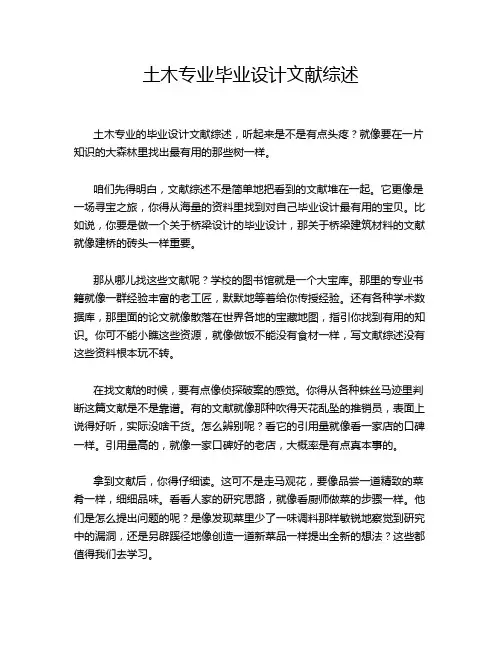 土木专业毕业设计文献综述

土木专业的毕业设计文献综述，听起来是不是有点头疼？就像要在一片知识的大森林里找出最有用的那些树一样。

咱们先得明白，文献综述不是简单地把看到的文献堆在一起。它更像是一场寻宝之旅，你得从海量的资料里找到对自己毕业设计最有用的宝贝。比如说，你要是做一个关于桥梁设计的毕业设计，那关于桥梁建筑材料的文献就像建桥的砖头一样重要。

那从哪儿找这些文献呢？学校的图书馆就是一个大宝库。那里的专业书籍就像一群经验丰富的老工匠，默默地等着给你传授经验。还有各种学术数据库，那里面的论文就像散落在世界各地的宝藏地图，指引你找到有用的知识。你可不能小瞧这些资源，就像做饭不能没有食材一样，写文献综述没有这些资料根本玩不转。

在找文献的时候，要有点像侦探破案的感觉。你得从各种蛛丝马迹里判断这篇文献是不是靠谱。有的文献就像那种吹得天花乱坠的推销员，表面上说得好听，实际没啥干货。怎么辨别呢？看它的引用量就像看一家店的口碑一样。引用量高的，就像一家口碑好的老店，大概率是有点真本事的。

拿到文献后，你得仔细读。这可不是走马观花，要像品尝一道精致的菜肴一样，细细品味。看看人家的研究思路，就像看厨师做菜的步骤一样。他们是怎么提出问题的呢？是像发现菜里少了一味调料那样敏锐地察觉到研究中的漏洞，还是另辟蹊径地像创造一道新菜品一样提出全新的想法？这些都值得我们去学习。